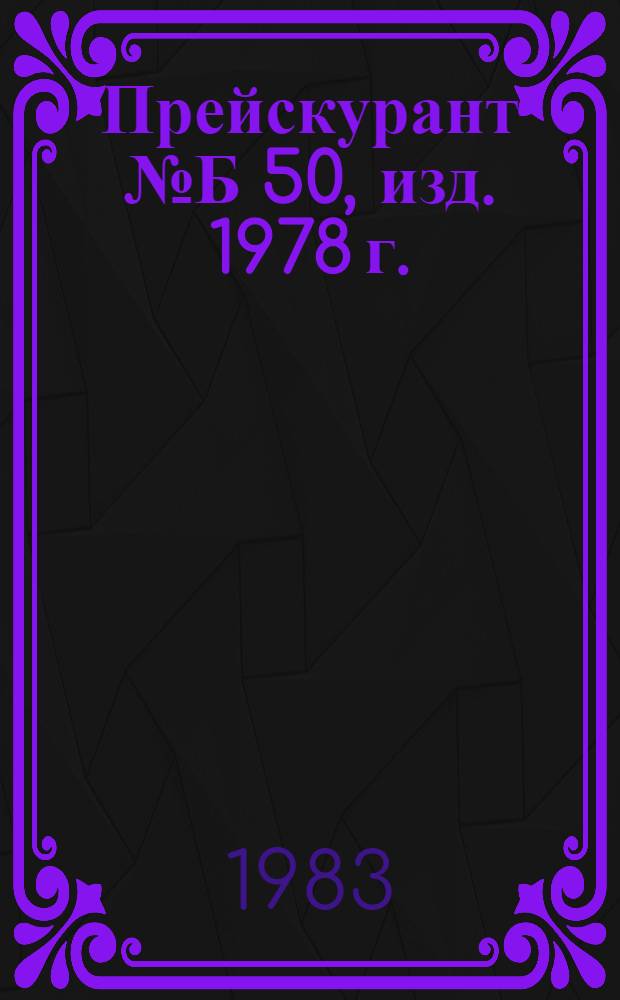 Прейскурант №Б 50, изд. 1978 г.

1983